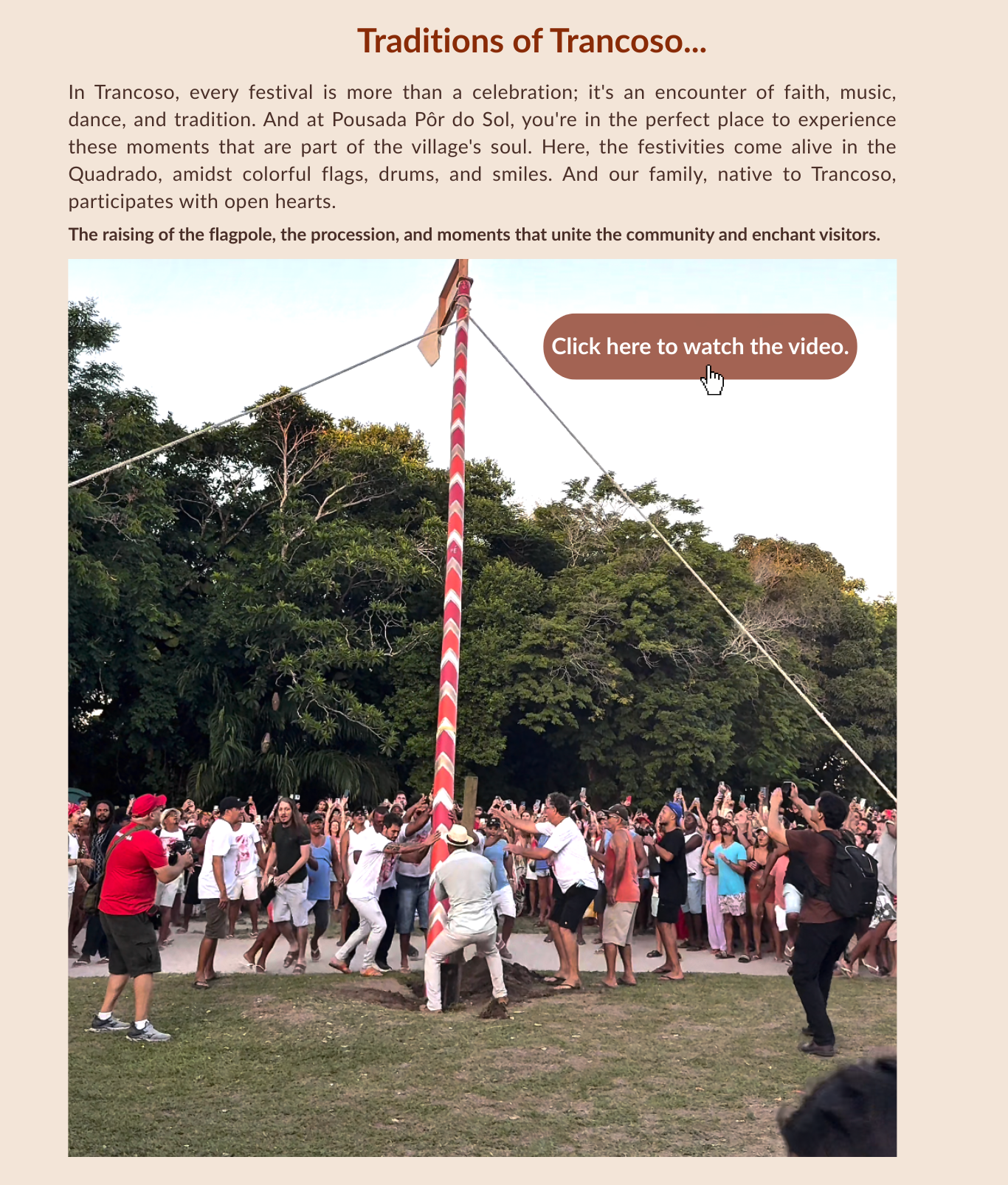 Traditions of Trancoso...

In Trancoso, every festival is more than a celebration; it's an encounter of faith, music, dance, and tradition. And at Pousada Pôr do Sol, you're in the perfect place to experience these moments that are part of the village's soul. Here, the festivities come alive in the Quadrado, amidst colorful flags, drums, and smiles. And our family, native to Trancoso, participates with open hearts.

The raising of the flagpole, the procession, and moments that unite the community and enchant visitors.

Click here to watch the video.